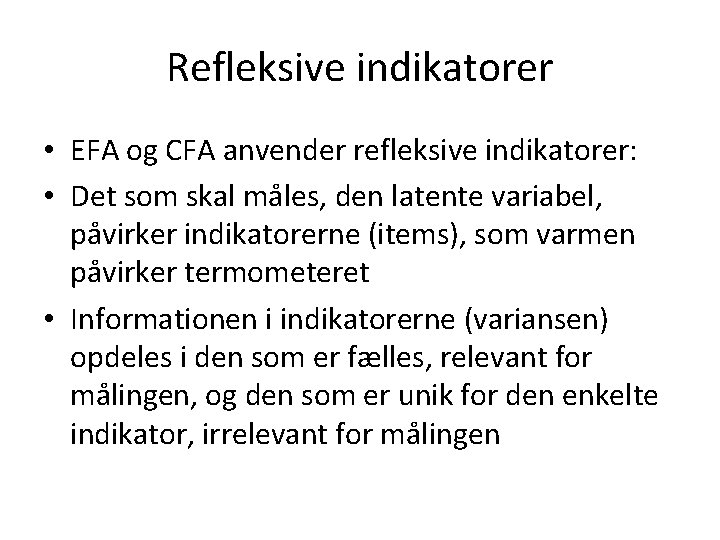 Refleksive indikatorer

• EFA og CFA anvender refleksive indikatorer:

• Det som skal måles, den latente variabel, påvirker indikatorerne (items), som varmen påvirker termometeret

• Informationen i indikatorerne (variansen) opdeles i den som er fælles, relevant for målingen, og den som er unik for den enkelte indikator, irrelevant for målingen